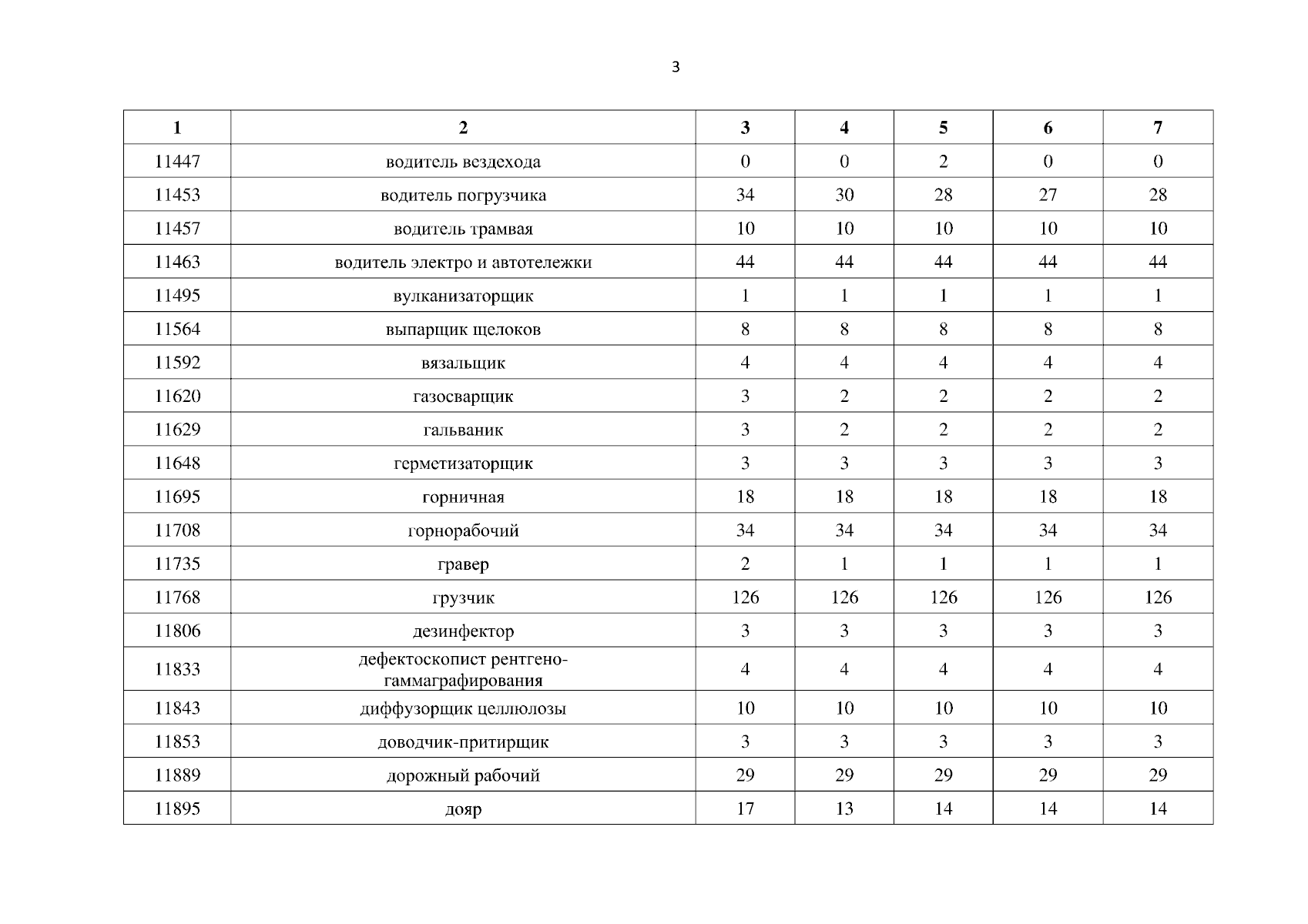 3

| 1 | 2 | 3 | 4 | 5 | 6 | 7 |
|---|---|---|---|---|---|---|
| 11447 | водитель вездехода | 0 | 0 | 2 | 0 | 0 |
| 11453 | водитель погрузчика | 34 | 30 | 28 | 27 | 28 |
| 11457 | водитель трамвая | 10 | 10 | 10 | 10 | 10 |
| 11463 | водитель электро и автотележки | 44 | 44 | 44 | 44 | 44 |
| 11495 | вулканизаторщик | 1 | 1 | 1 | 1 | 1 |
| 11564 | выпарщик щелоков | 8 | 8 | 8 | 8 | 8 |
| 11592 | вязальщик | 4 | 4 | 4 | 4 | 4 |
| 11620 | газосварщик | 3 | 2 | 2 | 2 | 2 |
| 11629 | гальваник | 3 | 2 | 2 | 2 | 2 |
| 11648 | герметизаторщик | 3 | 3 | 3 | 3 | 3 |
| 11695 | горничная | 18 | 18 | 18 | 18 | 18 |
| 11708 | горнорабочий | 34 | 34 | 34 | 34 | 34 |
| 11735 | гравер | 2 | 1 | 1 | 1 | 1 |
| 11768 | грузчик | 126 | 126 | 126 | 126 | 126 |
| 11806 | дезинфектор | 3 | 3 | 3 | 3 | 3 |
| 11833 | дефектоскопист рентгено-гаммаграфирования | 4 | 4 | 4 | 4 | 4 |
| 11843 | диффузорщик целлюлозы | 10 | 10 | 10 | 10 | 10 |
| 11853 | доводчик-притирщик | 3 | 3 | 3 | 3 | 3 |
| 11889 | дорожный рабочий | 29 | 29 | 29 | 29 | 29 |
| 11895 | дояр | 17 | 13 | 14 | 14 | 14 |